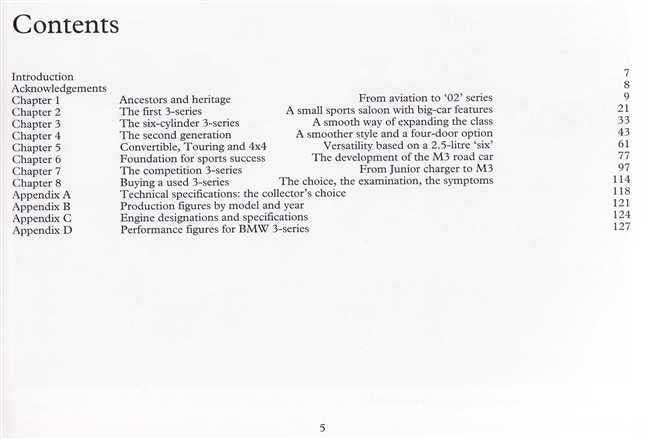 Contents

| | | | |
|---|---|---|---|
| Introduction | | | 7 |
| Acknowledgements | | | 8 |
| Chapter 1 | Ancestors and heritage | From aviation to '02' series | 9 |
| Chapter 2 | The first 3-series | A small sports saloon with big-car features | 21 |
| Chapter 3 | The six-cylinder 3-series | A smooth way of expanding the class | 33 |
| Chapter 4 | The second generation | A smoother style and a four-door option | 43 |
| Chapter 5 | Convertible, Touring and 4x4 | Versatility based on a 2.5-litre 'six' | 61 |
| Chapter 6 | Foundation for sports success | The development of the M3 road car | 77 |
| Chapter 7 | The competition 3-series | From Junior charger to M3 | 97 |
| Chapter 8 | Buying a used 3-series | The choice, the examination, the symptoms | 114 |
| Appendix A | Technical specifications: the collector's choice | | 118 |
| Appendix B | Production figures by model and year | | 121 |
| Appendix C | Engine designations and specifications | | 124 |
| Appendix D | Performance figures for BMW 3-series | | 127 |

5